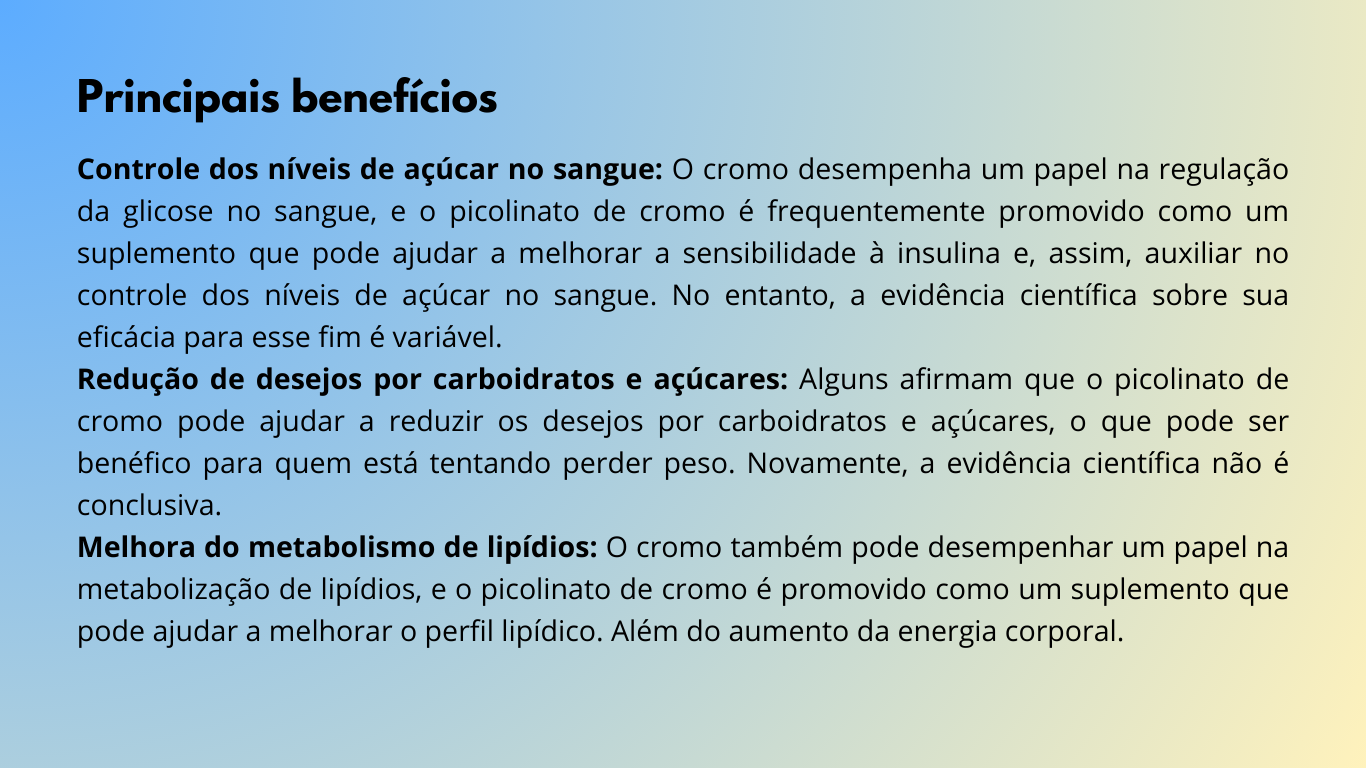 Principais benefícios

Controle dos níveis de açúcar no sangue: O cromo desempenha um papel na regulação da glicose no sangue, e o picolinato de cromo é frequentemente promovido como um suplemento que pode ajudar a melhorar a sensibilidade à insulina e, assim, auxiliar no controle dos níveis de açúcar no sangue. No entanto, a evidência científica sobre sua eficácia para esse fim é variável.
Redução de desejos por carboidratos e açúcares: Alguns afirmam que o picolinato de cromo pode ajudar a reduzir os desejos por carboidratos e açúcares, o que pode ser benéfico para quem está tentando perder peso. Novamente, a evidência científica não é conclusiva.
Melhora do metabolismo de lipídios: O cromo também pode desempenhar um papel na metabolização de lipídios, e o picolinato de cromo é promovido como um suplemento que pode ajudar a melhorar o perfil lipídico. Além do aumento da energia corporal.